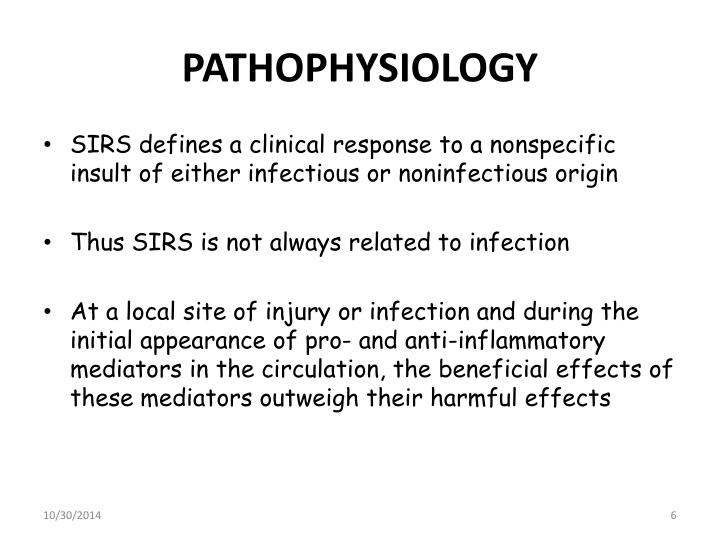 PATHOPHYSIOLOGY

• SIRS defines a clinical response to a nonspecific insult of either infectious or noninfectious origin

• Thus SIRS is not always related to infection

• At a local site of injury or infection and during the initial appearance of pro- and anti-inflammatory mediators in the circulation, the beneficial effects of these mediators outweigh their harmful effects

10/30/2014

6